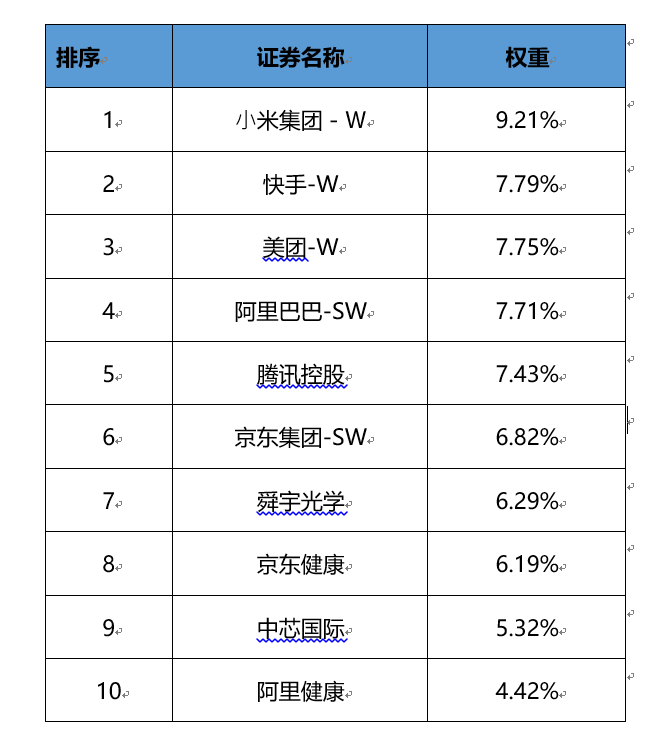 | 排序 | 证券名称 | 权重 |
|---|---|---|
| 1 | 小米集团 - W | 9.21% |
| 2 | 快手-W | 7.79% |
| 3 | 美团-W | 7.75% |
| 4 | 阿里巴巴-SW | 7.71% |
| 5 | 腾讯控股 | 7.43% |
| 6 | 京东集团-SW | 6.82% |
| 7 | 舜宇光学 | 6.29% |
| 8 | 京东健康 | 6.19% |
| 9 | 中芯国际 | 5.32% |
| 10 | 阿里健康 | 4.42% |